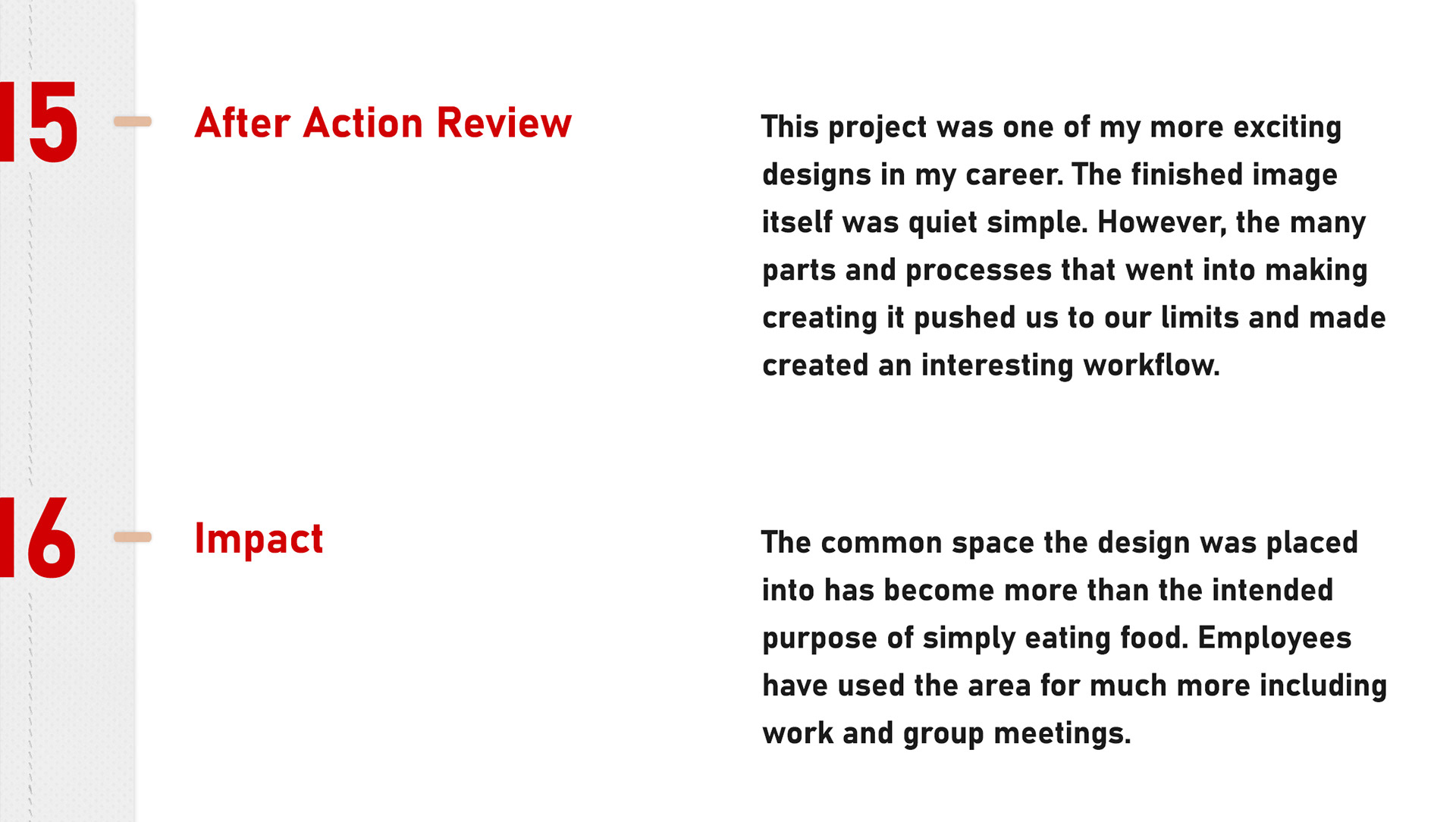 15

After Action Review

This project was one of my more exciting designs in my career. The finished image itself was quiet simple. However, the many parts and processes that went into making creating it pushed us to our limits and made created an interesting workflow.

16

Impact

The common space the design was placed into has become more than the intended purpose of simply eating food. Employees have used the area for much more including work and group meetings.